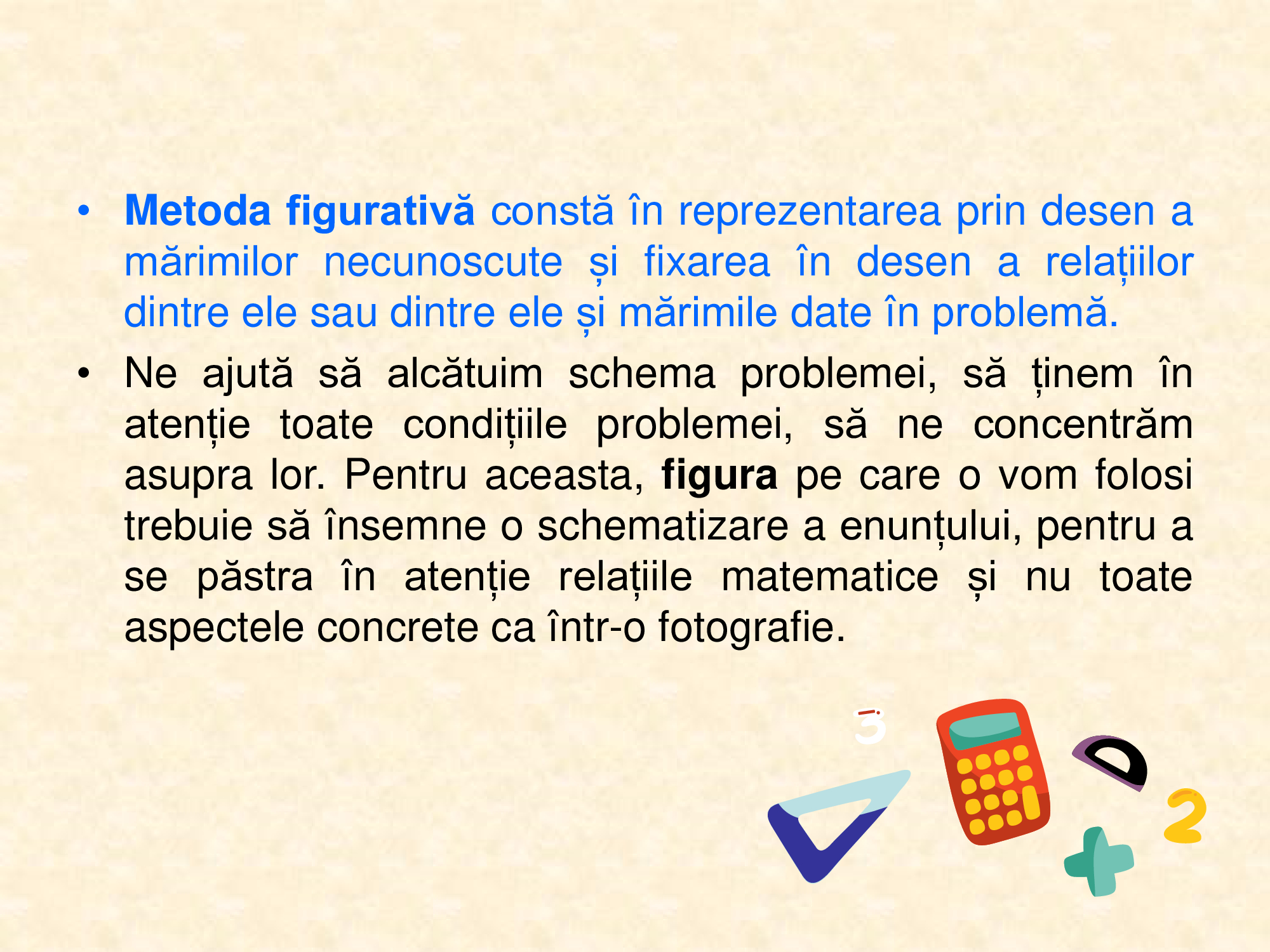 • Metoda figurativă constă în reprezentarea prin desen a mărimilor necunoscute și fixarea în desen a relațiilor dintre ele sau dintre ele și mărimile date în problemă.

• Ne ajută să alcătuim schema problemei, să ținem în atenție toate condițiile problemei, să ne concentrăm asupra lor. Pentru aceasta, figura pe care o vom folosi trebuie să însemne o schematizare a enunțului, pentru a se păstra în atenție relațiile matematice și nu toate aspectele concrete ca într-o fotografie.

3

2